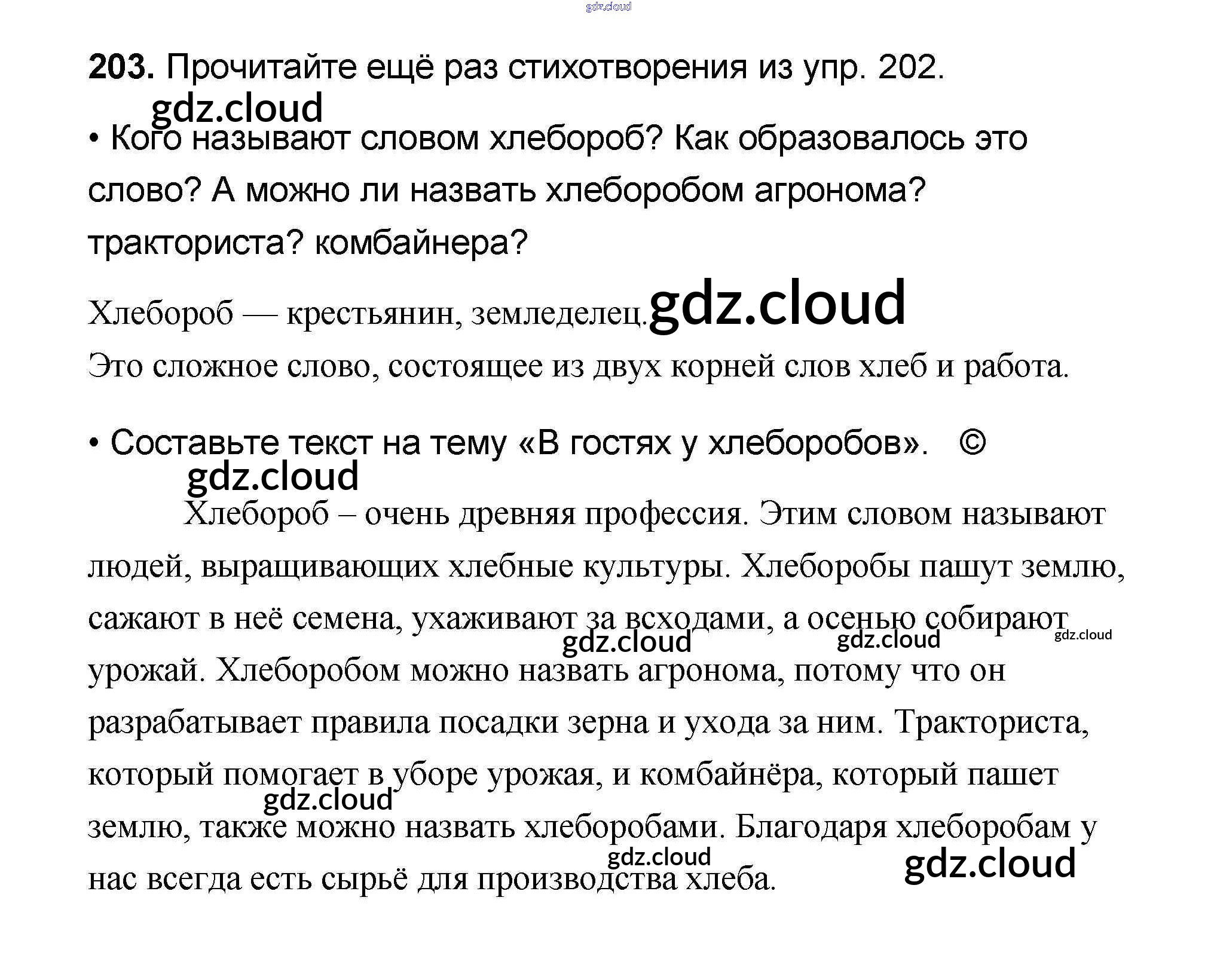 203. Прочитайте ещё раз стихотворения из упр. 202.

• Кого называют словом хлебороб? Как образовалось это слово? А можно ли назвать хлеборобом агронома? тракториста? комбайнера?

Хлебороб — крестьянин, земледелец.

Это сложное слово, состоящее из двух корней слов хлеб и работа.

• Составьте текст на тему «В гостях у хлеборобов». ©

Хлебороб – очень древняя профессия. Этим словом называют людей, выращивающих хлебные культуры. Хлеборобы пашут землю, сажают в неё семена, ухаживают за всходами, а осенью собирают урожай. Хлеборобом можно назвать агронома, потому что он разрабатывает правила посадки зерна и ухода за ним. Тракториста, который помогает в уборе урожая, и комбайнёра, который пашет землю, также можно назвать хлеборобами. Благодаря хлеборобам у нас всегда есть сырьё для производства хлеба.

gdz.cloud